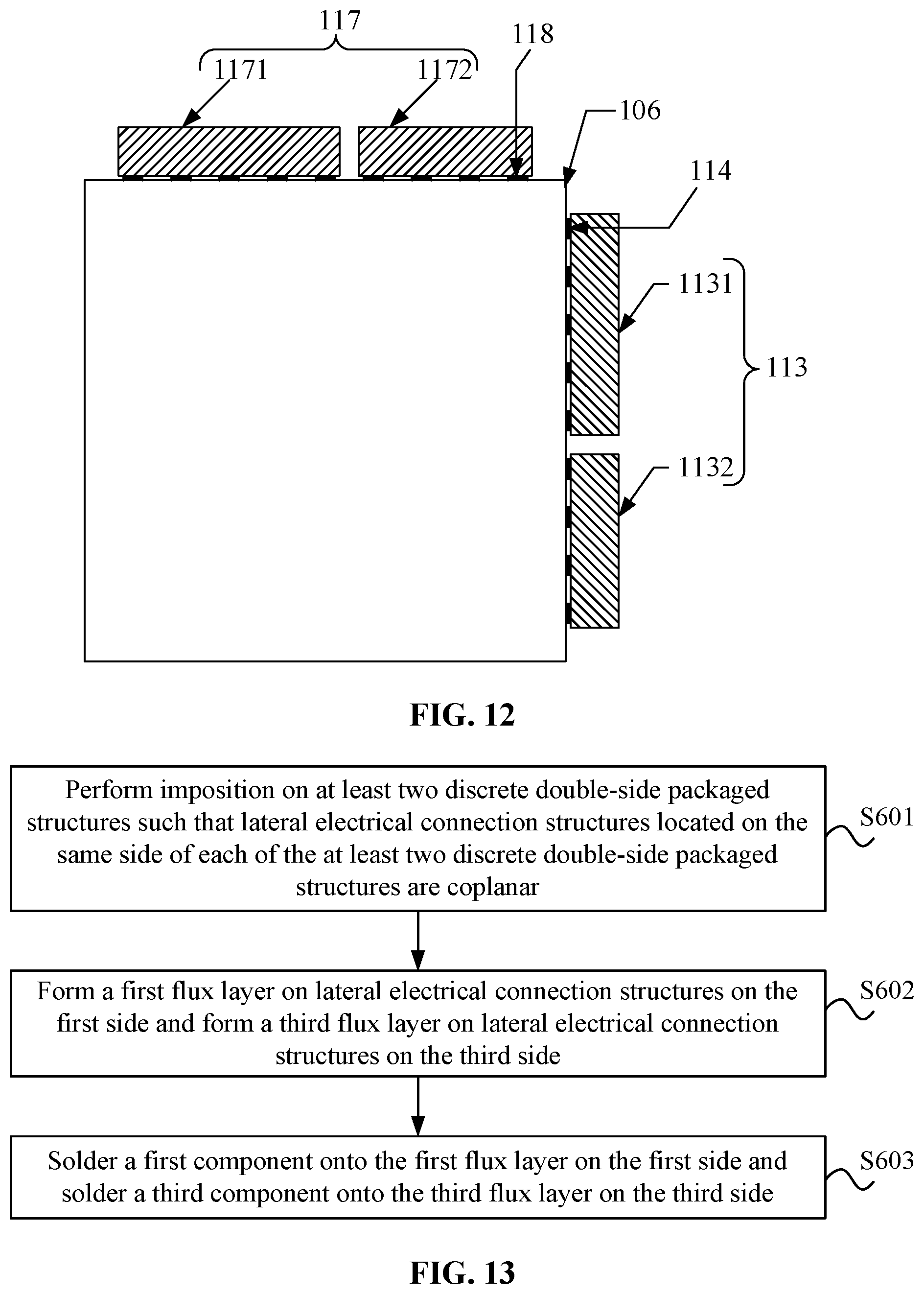 117
1171
1172
118
106
114
1131
113
1132

FIG. 12

Perform imposition on at least two discrete double-side packaged structures such that lateral electrical connection structures located on the same side of each of the at least two discrete double-side packaged structures are coplanar

S601

Form a first flux layer on lateral electrical connection structures on the first side and form a third flux layer on lateral electrical connection structures on the third side

S602

Solder a first component onto the first flux layer on the first side and solder a third component onto the third flux layer on the third side

S603

FIG. 13